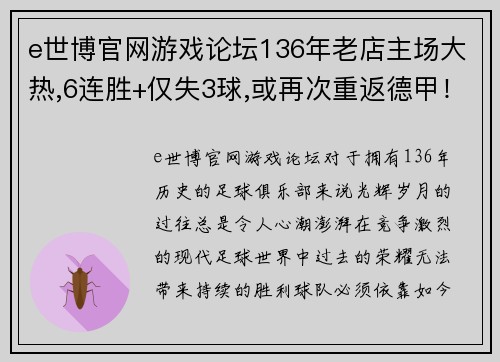 e世博官网游戏论坛136年老店主场大热,6连胜+仅失3球,或再次重返德甲!

e世博官网游戏论坛对于拥有136年历史的足球俱乐部来说光辉岁月的过往总是令人心潮澎湃在竞争激烈的现代足球世界中过去的荣耀无法带来持续的胜利球队必须依靠如今